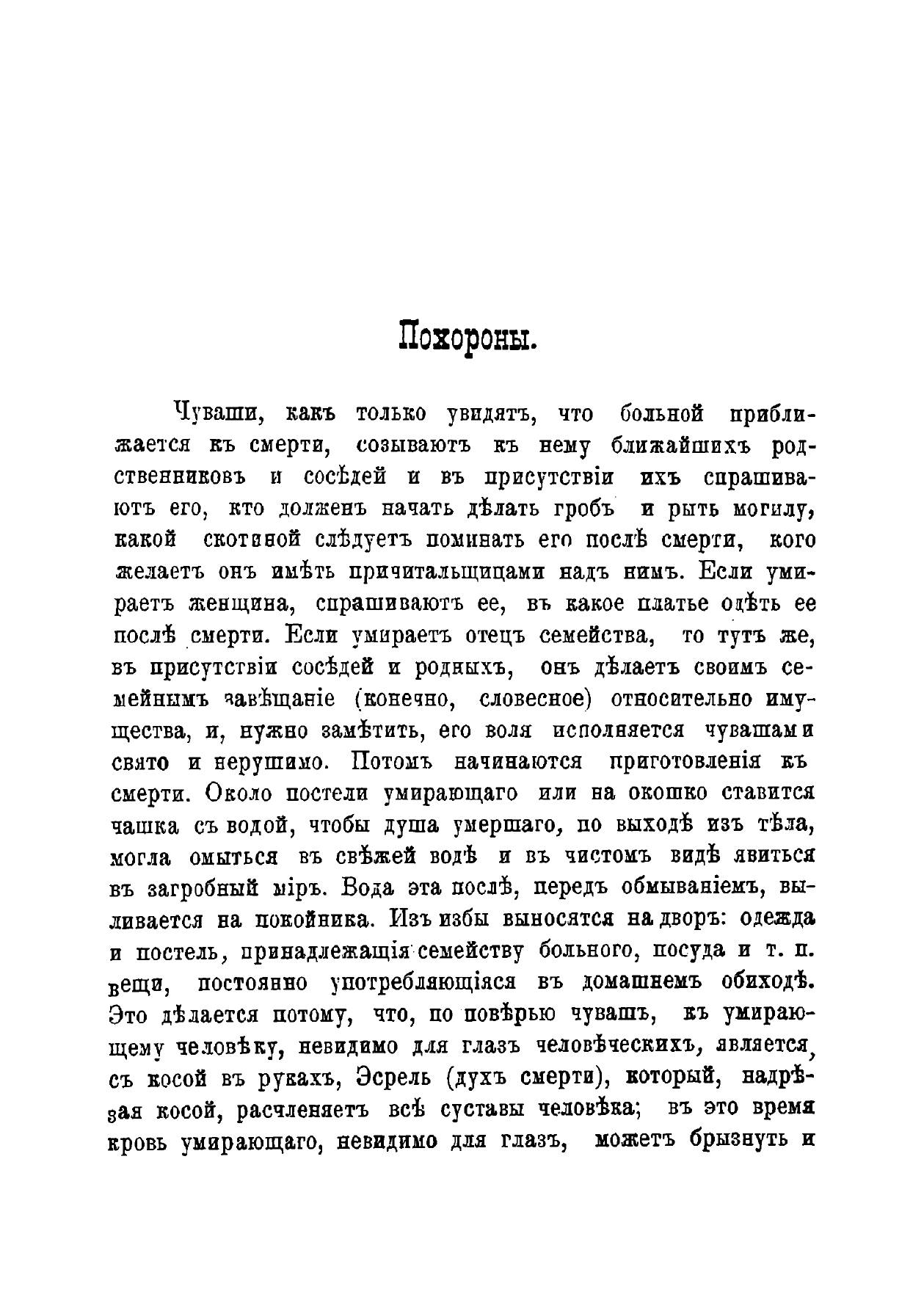 Похороны.

Чуваши, какъ только увидятъ, что больной приближается къ смерти, созываютъ къ нему ближайшихъ родственниковъ и сосѣдей и въ присутствіи ихъ спрашиваютъ его, кто долженъ начать дѣлать гробъ и рыть могилу, какой скотиной слѣдуетъ поминать его послѣ смерти, кого желаетъ онъ имѣть причитальщицами надъ нимъ. Если умираетъ женщина, спрашиваютъ ее, въ какое платье одѣть ее послѣ смерти. Если умираетъ отецъ семейства, то тутъ же, въ присутствіи сосѣдей и родныхъ, онъ дѣлаетъ своимъ семейнымъ завѣщаніе (конечно, словесное) относительно имущества, и, нужно замѣтить, его воля исполняется чувашами свято и нерушимо. Потомъ начинаются приготовленія къ смерти. Около постели умирающаго или на окошко ставится чашка съ водой, чтобы душа умершаго, по выходѣ изъ тѣла, могла омыться въ свѣжей водѣ и въ чистомъ видѣ явиться въ загробный міръ. Вода эта послѣ, передъ обмываніемъ, выливается на покойника. Изъ избы выносятся на дворъ: одежда и постель, принадлежащія семейству больного, посуда и т. п. вещи, постоянно употребляющіяся въ домашнемъ обиходѣ. Это дѣлается потому, что, по повѣрью чувашъ, къ умирающему человѣку, невидимо для глазъ человѣческихъ, является, съ косой въ рукахъ, Эсрель (духъ смерти), который, надрѣзая косой, расчленяетъ всѣ суставы человѣка; въ это время кровь умирающаго, невидимо для глазъ, можетъ брызнуть и